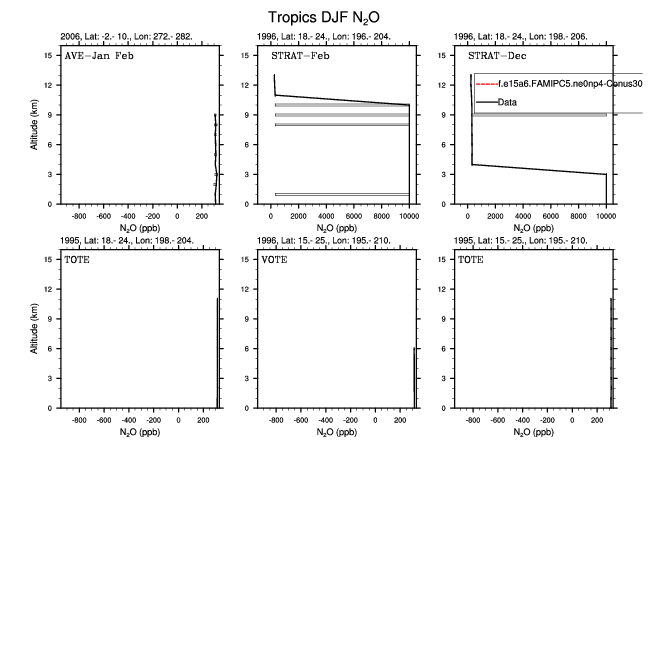 Tropics DJF $N_2O$

2006, Lat: -2.- 10., Lon: 272.- 282.

AVE-Jan Feb

Altitude (km)

15
12
9
6
3
0

-800 -600 -400 -200 0 200

$N_2O$ (ppb)

1996, Lat: 18.- 24., Lon: 196.- 204.

STRAT-Feb

15
12
9
6
3
0

0 2000 4000 6000 8000 10000

$N_2O$ (ppb)

1996, Lat: 18.- 24., Lon: 198.- 206.

STRAT-Dec

f.e15a6.FAMIPC5.ne0np4-Conus30

Data

15
12
9
6
3
0

0 2000 4000 6000 8000 10000

$N_2O$ (ppb)

1995, Lat: 18.- 24., Lon: 198.- 204.

TOTE

Altitude (km)

15
12
9
6
3
0

-800 -600 -400 -200 0 200

$N_2O$ (ppb)

1996, Lat: 15.- 25., Lon: 195.- 210.

VOTE

15
12
9
6
3
0

-800 -600 -400 -200 0 200

$N_2O$ (ppb)

1995, Lat: 15.- 25., Lon: 195.- 210.

TOTE

15
12
9
6
3
0

-800 -600 -400 -200 0 200

$N_2O$ (ppb)